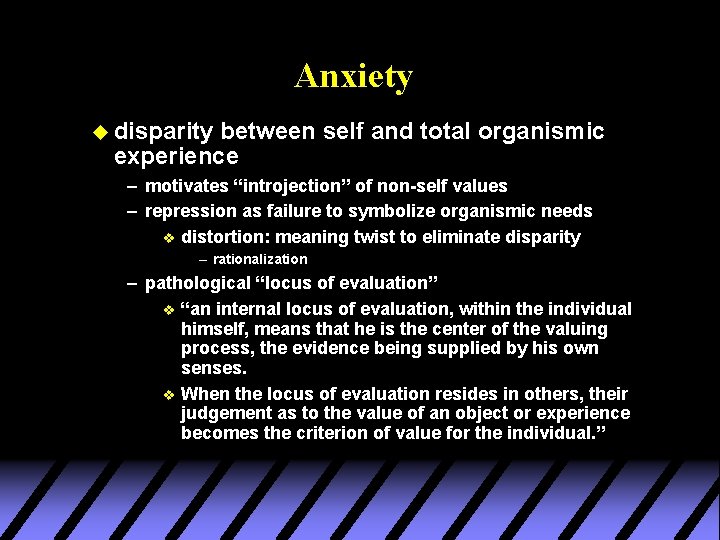 Anxiety

disparity between self and total organismic experience

– motivates “introjection” of non-self values

– repression as failure to symbolize organismic needs

distortion: meaning twist to eliminate disparity

– rationalization

– pathological “locus of evaluation”

“an internal locus of evaluation, within the individual himself, means that he is the center of the valuing process, the evidence being supplied by his own senses.

When the locus of evaluation resides in others, their judgement as to the value of an object or experience becomes the criterion of value for the individual.”